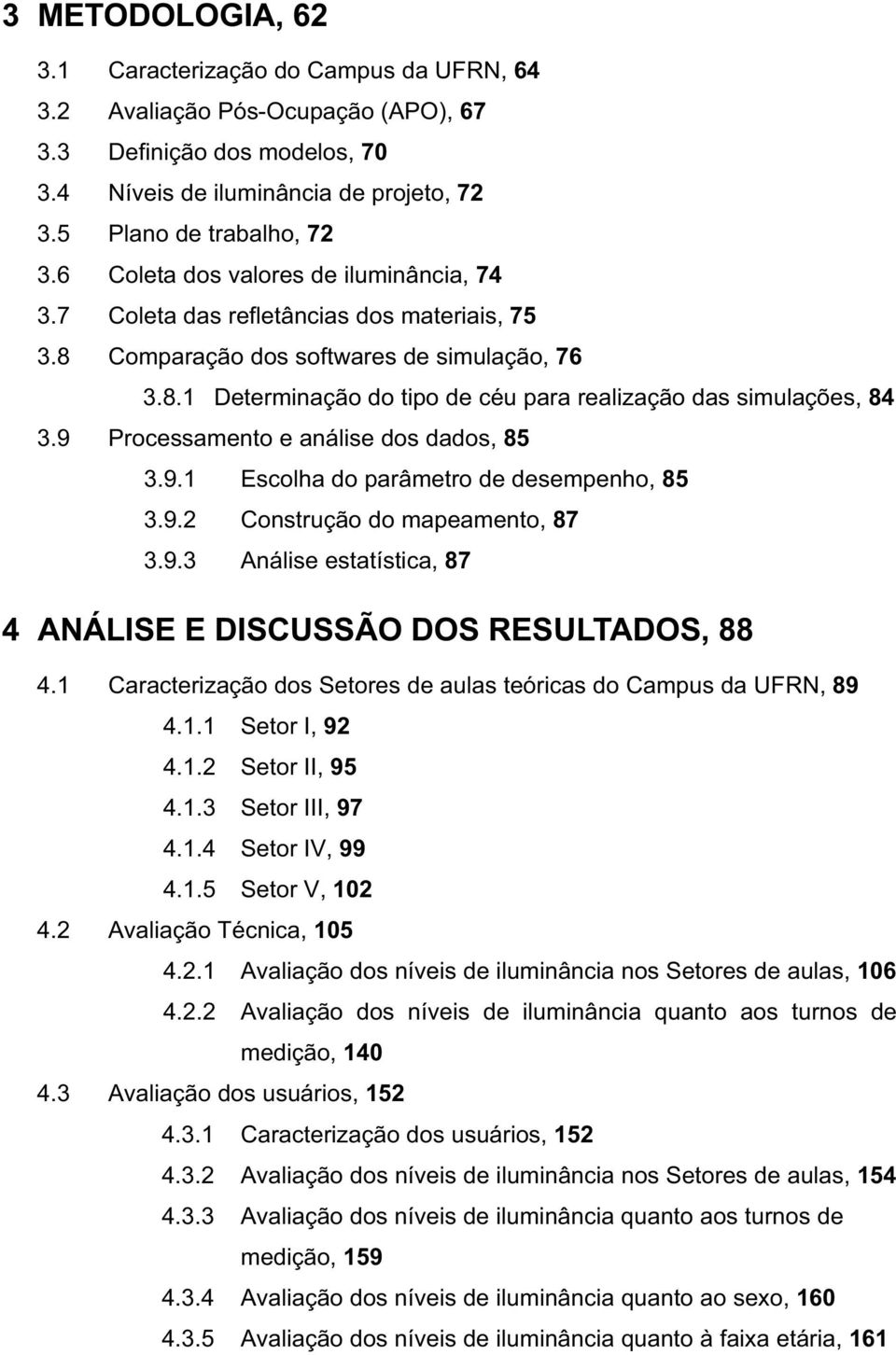 3 METODOLOGIA, 62

3.1 Caracterização do Campus da UFRN, 64
3.2 Avaliação Pós-Ocupação (APO), 67
3.3 Definição dos modelos, 70
3.4 Níveis de iluminância de projeto, 72
3.5 Plano de trabalho, 72
3.6 Coleta dos valores de iluminância, 74
3.7 Coleta das refletâncias dos materiais, 75
3.8 Comparação dos softwares de simulação, 76
3.8.1 Determinação do tipo de céu para realização das simulações, 84
3.9 Processamento e análise dos dados, 85
3.9.1 Escolha do parâmetro de desempenho, 85
3.9.2 Construção do mapeamento, 87
3.9.3 Análise estatística, 87

4 ANÁLISE E DISCUSSÃO DOS RESULTADOS, 88

4.1 Caracterização dos Setores de aulas teóricas do Campus da UFRN, 89
4.1.1 Setor I, 92
4.1.2 Setor II, 95
4.1.3 Setor III, 97
4.1.4 Setor IV, 99
4.1.5 Setor V, 102
4.2 Avaliação Técnica, 105
4.2.1 Avaliação dos níveis de iluminância nos Setores de aulas, 106
4.2.2 Avaliação dos níveis de iluminância quanto aos turnos de medição, 140
4.3 Avaliação dos usuários, 152
4.3.1 Caracterização dos usuários, 152
4.3.2 Avaliação dos níveis de iluminância nos Setores de aulas, 154
4.3.3 Avaliação dos níveis de iluminância quanto aos turnos de medição, 159
4.3.4 Avaliação dos níveis de iluminância quanto ao sexo, 160
4.3.5 Avaliação dos níveis de iluminância quanto à faixa etária, 161